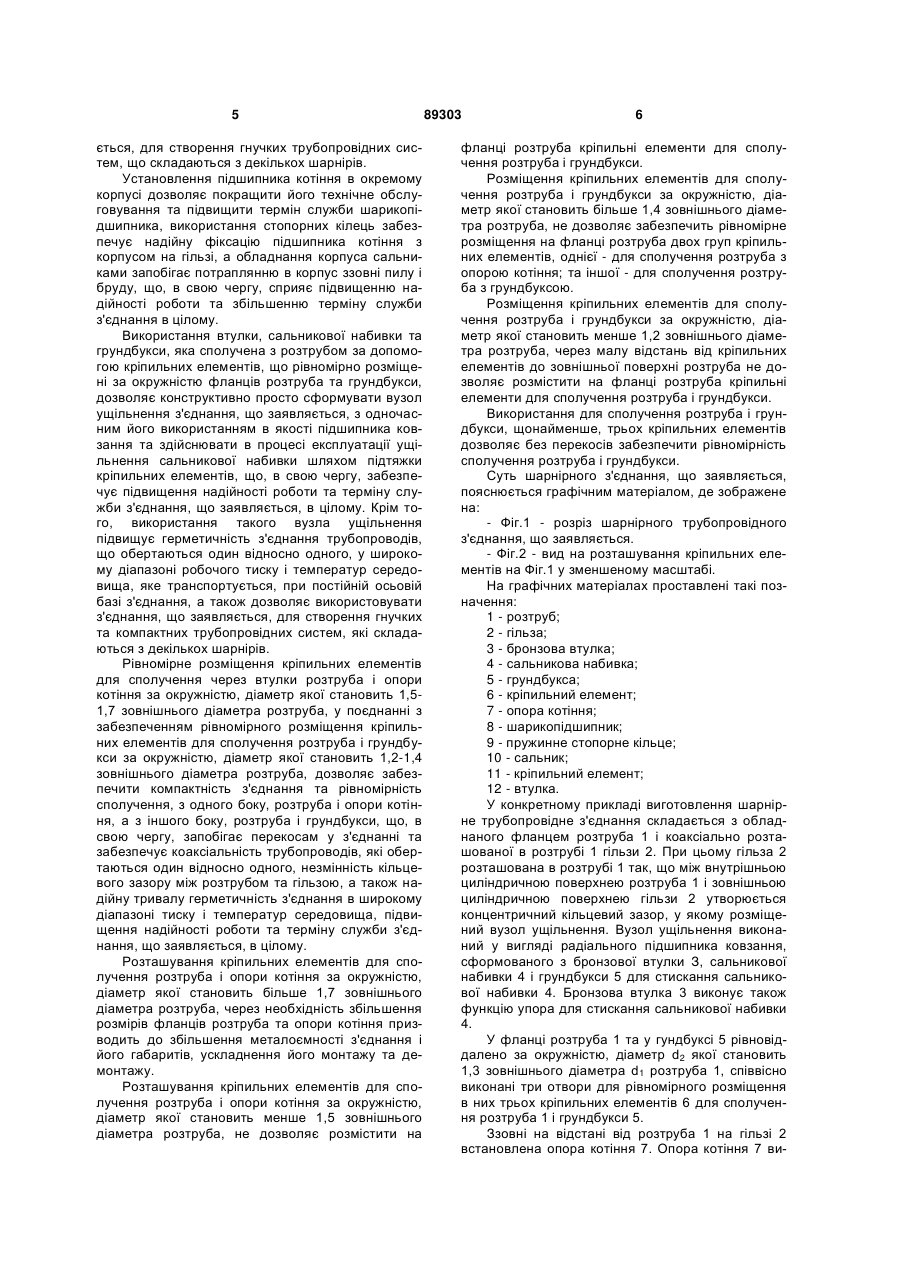 5 89303 6

ється, для створення гнучких трубопровідних систем, що складаються з декількох шарнірів.

Установлення підшипника котіння в окремому корпусі дозволяє покращити його технічне обслуговування та підвищити термін служби шарикопідшипника, використання стопорних кілець забезпечує надійну фіксацію підшипника котіння з корпусом на гільзі, а обладнання корпуса сальниками запобігає потраплянню в корпус ззовні пилу і бруду, що, в свою чергу, сприяє підвищенню надійності роботи та збільшенню терміну служби з'єднання в цілому.

Використання втулки, сальникової набивки та грундбукси, яка сполучена з розтрубом за допомогою кріпильних елементів, що рівномірно розміщені за окружністю фланців розтруба та грундбукси, дозволяє конструктивно просто сформувати вузол ущільнення з'єднання, що заявляється, з одночасним його використанням в якості підшипника ковзання та здійснювати в процесі експлуатації ущільнення сальникової набивки шляхом підтяжки кріпильних елементів, що, в свою чергу, забезпечує підвищення надійності роботи та терміну служби з'єднання, що заявляється, в цілому. Крім того, використання такого вузла ущільнення підвищує герметичність з'єднання трубопроводів, що обертаються один відносно одного, у широкому діапазоні робочого тиску і температур середовища, яке транспортується, при постійній осьовій базі з'єднання, а також дозволяє використовувати з'єднання, що заявляється, для створення гнучких та компактних трубопровідних систем, які складаються з декількох шарнірів.

Рівномірне розміщення кріпильних елементів для сполучення через втулки розтруба і опори котіння за окружністю, діаметр якої становить 1,5-1,7 зовнішнього діаметра розтруба, у поєднанні з забезпеченням рівномірного розміщення кріпильних елементів для сполучення розтруба і грундбукси за окружністю, діаметр якої становить 1,2-1,4 зовнішнього діаметра розтруба, дозволяє забезпечити компактність з'єднання та рівномірність сполучення, з одного боку, розтруба і опори котіння, а з іншого боку, розтруба і грундбукси, що, в свою чергу, запобігає перекосам у з'єднанні та забезпечує коаксіальність трубопроводів, які обертаються один відносно одного, незмінність кільцевого зазору між розтрубом та гільзою, а також надійну тривалу герметичність з'єднання в широкому діапазоні тиску і температур середовища, підвищення надійності роботи та терміну служби з'єднання, що заявляється, в цілому.

Розташування кріпильних елементів для сполучення розтруба і опори котіння за окружністю, діаметр якої становить більше 1,7 зовнішнього діаметра розтруба, через необхідність збільшення розмірів фланців розтруба та опори котіння призводить до збільшення металоємності з'єднання і його габаритів, ускладнення його монтажу та демонтажу.

Розташування кріпильних елементів для сполучення розтруба і опори котіння за окружністю, діаметр якої становить менше 1,5 зовнішнього діаметра розтруба, не дозволяє розмістити на фланці розтруба кріпильні елементи для сполучення розтруба і грундбукси.

Розміщення кріпильних елементів для сполучення розтруба і грундбукси за окружністю, діаметр якої становить більше 1,4 зовнішнього діаметра розтруба, не дозволяє забезпечить рівномірне розміщення на фланці розтруба двох груп кріпильних елементів, однієї - для сполучення розтруба з опорою котіння; та іншої - для сполучення розтруба з грундбуксою.

Розміщення кріпильних елементів для сполучення розтруба і грундбукси за окружністю, діаметр якої становить менше 1,2 зовнішнього діаметра розтруба, через малу відстань від кріпильних елементів до зовнішньої поверхні розтруба не дозволяє розмістити на фланці розтруба кріпильні елементи для сполучення розтруба і грундбукси.

Використання для сполучення розтруба і грундбукси, щонайменше, трьох кріпильних елементів дозволяє без перекосів забезпечити рівномірність сполучення розтруба і грундбукси.

Суть шарнірного з'єднання, що заявляється, пояснюється графічним матеріалом, де зображене на:

- Фіг.1 - розріз шарнірного трубопровідного з'єднання, що заявляється.

- Фіг.2 - вид на розташування кріпильних елементів на Фіг.1 у зменшеному масштабі.

На графічних матеріалах проставлені такі позначення:

1 - розтруб;
2 - гільза;
3 - бронзова втулка;
4 - сальникова набивка;
5 - грундбукса;
6 - кріпильний елемент;
7 - опора котіння;
8 - шарикопідшипник;
9 - пружинне стопорне кільце;
10 - сальник;
11 - кріпильний елемент;
12 - втулка.

У конкретному прикладі виготовлення шарнірне трубопровідне з'єднання складається з обладнаного фланцем розтруба 1 і коаксіально розташованої в розтрубі 1 гільзи 2. При цьому гільза 2 розташована в розтрубі 1 так, що між внутрішньою циліндричною поверхнею розтруба 1 і зовнішньою циліндричною поверхнею гільзи 2 утворюється концентричний кільцевий зазор, у якому розміщений вузол ущільнення. Вузол ущільнення виконаний у вигляді радіального підшипника ковзання, сформованого з бронзової втулки 3, сальникової набивки 4 і грундбукси 5 для стискання сальникової набивки 4. Бронзова втулка 3 виконує також функцію упора для стискання сальникової набивки 4.

У фланці розтруба 1 та у гундбуксі 5 рівновіддалено за окружністю, діаметр $d_2$ якої становить 1,3 зовнішнього діаметра $d_1$ розтруба 1, співвісно виконані три отвори для рівномірного розміщення в них трьох кріпильних елементів 6 для сполучення розтруба 1 і грундбукси 5.

Ззовні на відстані від розтруба 1 на гільзі 2 встановлена опора котіння 7. Опора котіння 7 ви-